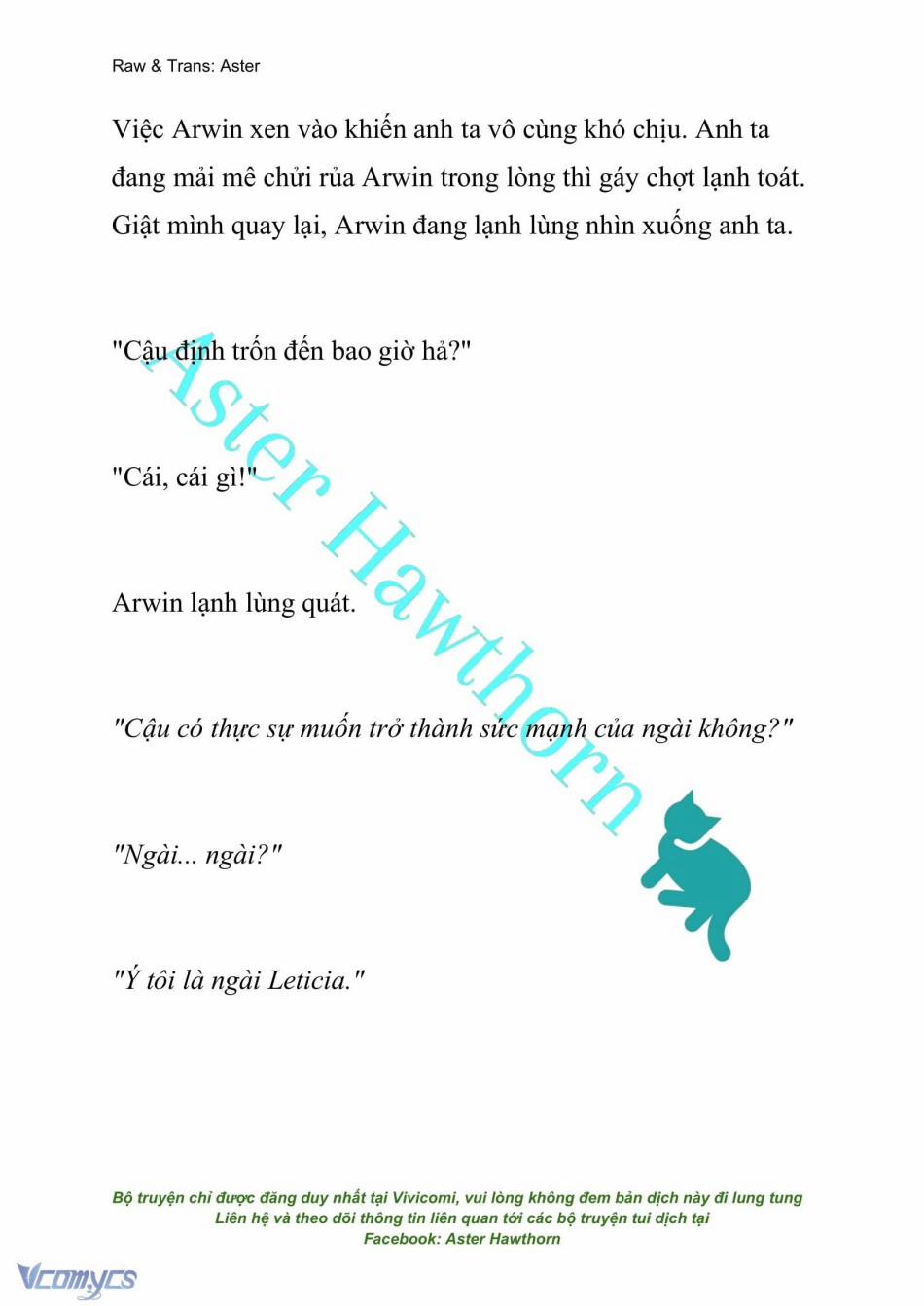 Raw & Trans: Aster

Việc Arwin xen vào khiến anh ta vô cùng khó chịu. Anh ta đang mải mê chửi rủa Arwin trong lòng thì gáy chợt lạnh toát. Giật mình quay lại, Arwin đang lạnh lùng nhìn xuống anh ta.

"Cậu định trốn đến bao giờ hả?"

"Cái, cái gì!"

Arwin lạnh lùng quát.

"Cậu có thực sự muốn trở thành sức mạnh của ngài không?"

"Ngài... ngài?"

"Ý tôi là ngài Leticia."

Aster Hawthorn

Bộ truyện chỉ được đăng duy nhất tại Vivicomi, vui lòng không đem bản dịch này đi lung tung
Liên hệ và theo dõi thông tin liên quan tới các bộ truyện tui dịch tại
Facebook: Aster Hawthorn

Vcomycs